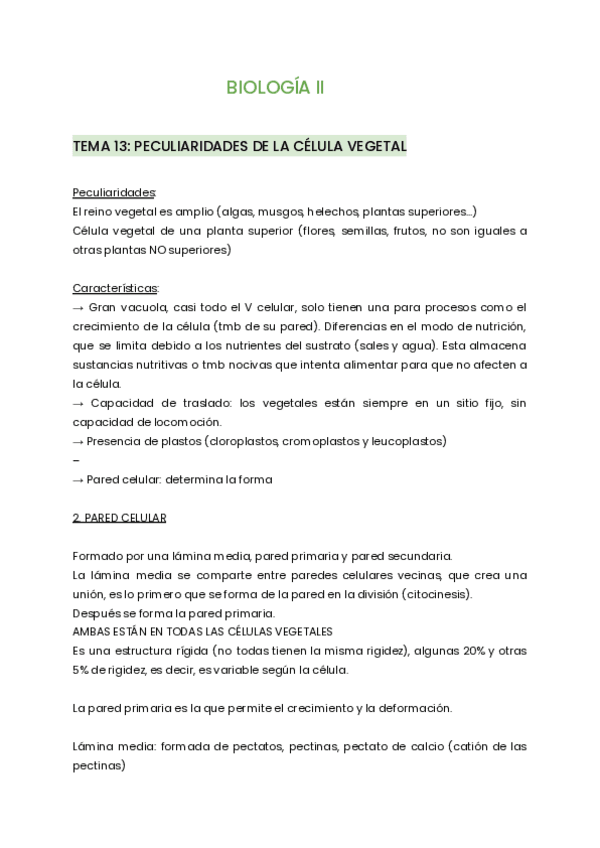 BIOLOGÍA II

TEMA 13: PECULIARIDADES DE LA CÉLULA VEGETAL

Peculiaridades:
El reino vegetal es amplio (algas, musgos, helechos, plantas superiores…)
Célula vegetal de una planta superior (flores, semillas, frutos, no son iguales a otras plantas NO superiores)

Características:
→ Gran vacuola, casi todo el V celular, solo tienen una para procesos como el crecimiento de la célula (tmb de su pared). Diferencias en el modo de nutrición, que se limita debido a los nutrientes del sustrato (sales y agua). Esta almacena sustancias nutritivas o tmb nocivas que intenta alimentar para que no afecten a la célula.
→ Capacidad de traslado: los vegetales están siempre en un sitio fijo, sin capacidad de locomoción.
→ Presencia de plastos (cloroplastos, cromoplastos y leucoplastos)
–
→ Pared celular: determina la forma

2. PARED CELULAR

Formado por una lámina media, pared primaria y pared secundaria.
La lámina media se comparte entre paredes celulares vecinas, que crea una unión, es lo primero que se forma de la pared en la división (citocinesis).
Después se forma la pared primaria.
AMBAS ESTÁN EN TODAS LAS CÉLULAS VEGETALES
Es una estructura rígida (no todas tienen la misma rigidez), algunas 20% y otras 5% de rigidez, es decir, es variable según la célula.

La pared primaria es la que permite el crecimiento y la deformación.

Lámina media: formada de pectatos, pectinas, pectato de calcio (catión de las pectinas)